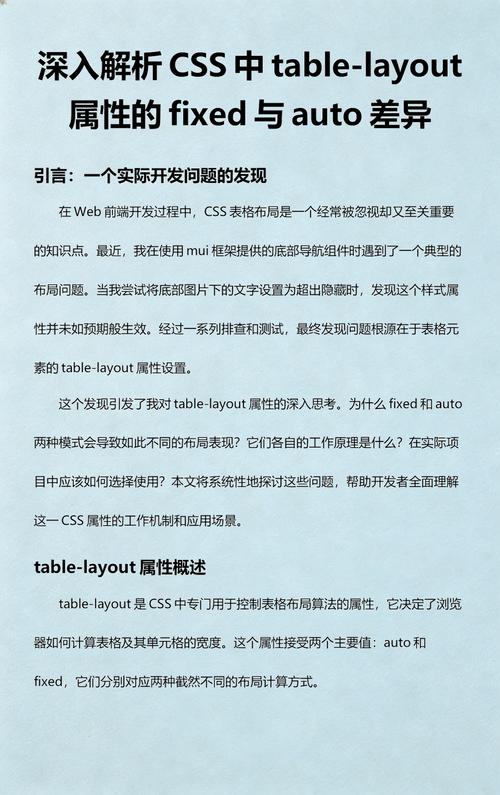 深入解析 CSS 中 table-layout 属性的 fixed 与 auto 差异

引言：一个实际开发问题的发现

在 Web 前端开发过程中，CSS 表格布局是一个经常被忽视却又至关重要的知识点。最近，我在使用 mui 框架提供的底部导航组件时遇到了一个典型的布局问题。当我尝试将底部图片下的文字设置为超出隐藏时，发现这个样式属性并未如预期般生效。经过一系列排查和测试，最终发现问题根源在于表格元素的 table-layout 属性设置。

这个发现引发了我对 table-layout 属性的深入思考。为什么 fixed 和 auto 两种模式会导致如此不同的布局表现？它们各自的工作原理是什么？在实际项目中应该如何选择使用？本文将系统性地探讨这些问题，帮助开发者全面理解这一 CSS 属性的工作机制和应用场景。

table-layout 属性概述

table-layout 是 CSS 中专门用于控制表格布局算法的属性，它决定了浏览器如何计算表格及其单元格的宽度。这个属性接受两个主要值：auto 和 fixed，它们分别对应两种截然不同的布局计算方式。